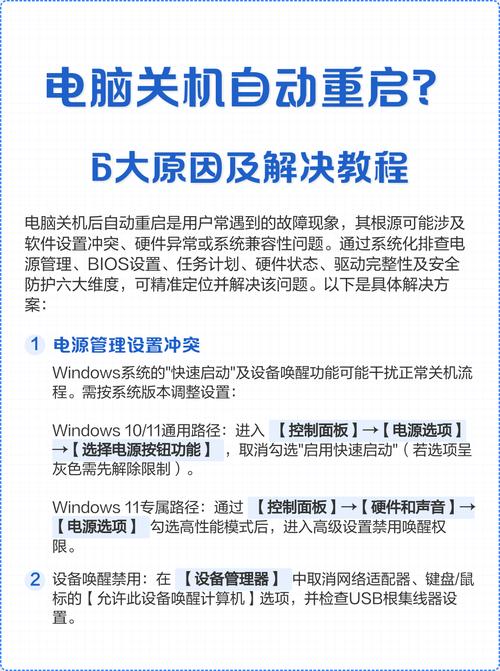 电脑关机自动重启?

6大原因及解决教程

电脑关机后自动重启是用户常遇到的故障现象，其根源可能涉及软件设置冲突、硬件异常或系统兼容性问题。通过系统化排查电源管理、BIOS设置、任务计划、硬件状态、驱动完整性及安全防护六大维度，可精准定位并解决该问题。以下是具体解决方案：

1 电源管理设置冲突

Windows系统的"快速启动"及设备唤醒功能可能干扰正常关机流程。需按系统版本调整设置：

Windows 10/11通用路径：进入【控制面板】→【电源选项】→【选择电源按钮功能】，取消勾选"启用快速启动"（若选项呈灰色需先解除限制）。

Windows 11专属路径：通过【控制面板】→【硬件和声音】→【电源选项】勾选高性能模式后，进入高级设置禁用唤醒权限。

2 设备唤醒禁用：在【设备管理器】中取消网络适配器、键盘/鼠标的【允许此设备唤醒计算机】选项，并检查USB根集线器设置。